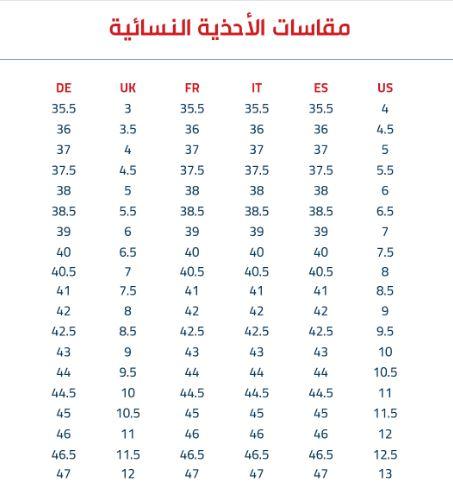 مقاسات الأحذية النسائية

| DE | UK | FR | IT | ES | US |
|---|---|---|---|---|---|
| 35.5 | 3 | 35.5 | 35.5 | 35.5 | 4 |
| 36 | 3.5 | 36 | 36 | 36 | 4.5 |
| 37 | 4 | 37 | 37 | 37 | 5 |
| 37.5 | 4.5 | 37.5 | 37.5 | 37.5 | 5.5 |
| 38 | 5 | 38 | 38 | 38 | 6 |
| 38.5 | 5.5 | 38.5 | 38.5 | 38.5 | 6.5 |
| 39 | 6 | 39 | 39 | 39 | 7 |
| 40 | 6.5 | 40 | 40 | 40 | 7.5 |
| 40.5 | 7 | 40.5 | 40.5 | 40.5 | 8 |
| 41 | 7.5 | 41 | 41 | 41 | 8.5 |
| 42 | 8 | 42 | 42 | 42 | 9 |
| 42.5 | 8.5 | 42.5 | 42.5 | 42.5 | 9.5 |
| 43 | 9 | 43 | 43 | 43 | 10 |
| 44 | 9.5 | 44 | 44 | 44 | 10.5 |
| 44.5 | 10 | 44.5 | 44.5 | 44.5 | 11 |
| 45 | 10.5 | 45 | 45 | 45 | 11.5 |
| 46 | 11 | 46 | 46 | 46 | 12 |
| 46.5 | 11.5 | 46.5 | 46.5 | 46.5 | 12.5 |
| 47 | 12 | 47 | 47 | 47 | 13 |